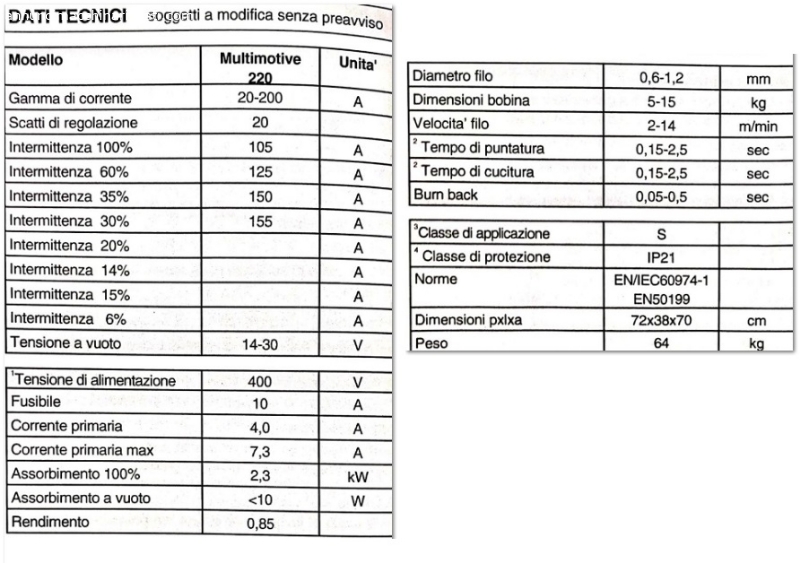 DATI TECNICI soggetti a modifica senza preavviso

| Modello | Multimotive 220 | Unita' |
|---|---|---|
| Gamma di corrente | 20-200 | A |
| Scatti di regolazione | 20 | |
| Intermittenza 100% | 105 | A |
| Intermittenza 60% | 125 | A |
| Intermittenza 35% | 150 | A |
| Intermittenza 30% | 155 | A |
| Intermittenza 20% | | A |
| Intermittenza 14% | | A |
| Intermittenza 15% | | A |
| Intermittenza 6% | | A |
| Tensione a vuoto | 14-30 | V |

| | | |
|---|---|---|
| $^1$Tensione di alimentazione | 400 | V |
| Fusibile | 10 | A |
| Corrente primaria | 4,0 | A |
| Corrente primaria max | 7,3 | A |
| Assorbimento 100% | 2,3 | kW |
| Assorbimento a vuoto | <10 | W |
| Rendimento | 0,85 | |

| | | |
|---|---|---|
| Diametro filo | 0,6-1,2 | mm |
| Dimensioni bobina | 5-15 | kg |
| Velocita' filo | 2-14 | m/min |
| $^2$ Tempo di puntatura | 0,15-2,5 | sec |
| $^2$ Tempo di cucitura | 0,15-2,5 | sec |
| Burn back | 0,05-0,5 | sec |

| | | |
|---|---|---|
| $^3$Classe di applicazione | S | |
| $^4$ Classe di protezione | IP21 | |
| Norme | EN/IEC60974-1 EN50199 | |
| Dimensioni pxlxa | 72x38x70 | cm |
| Peso | 64 | kg |